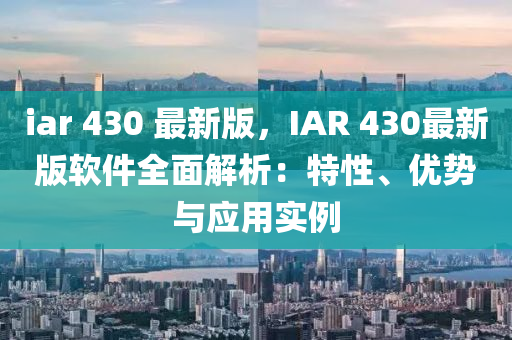 iar 430 最新版，IAR 430最新版软件全面解析：特性、优势与应用实例